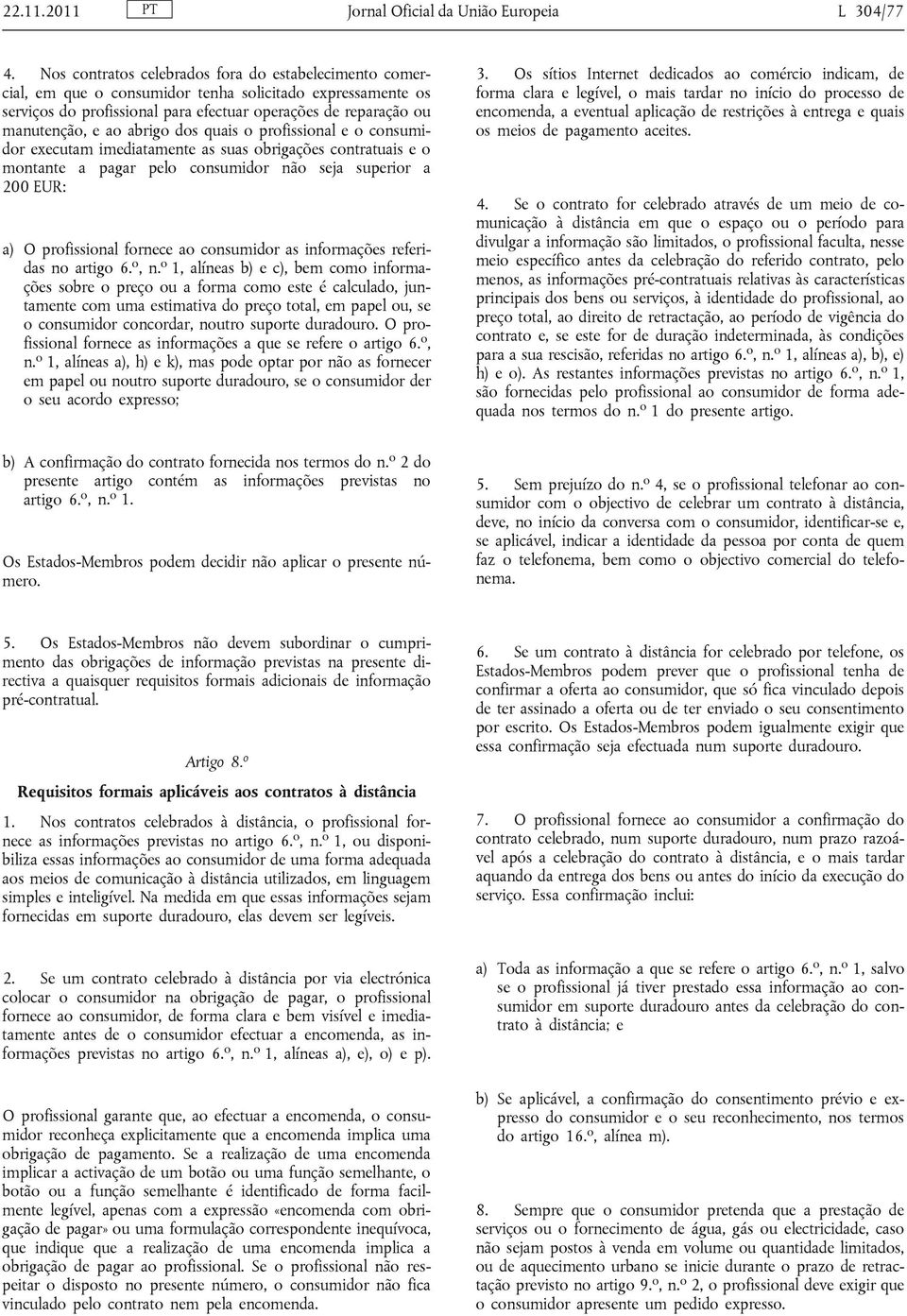 22.11.2011 PT Jornal Oficial da União Europeia L 304/77

4. Nos contratos celebrados fora do estabelecimento comercial, em que o consumidor tenha solicitado expressamente os serviços do profissional para efectuar operações de reparação ou manutenção, e ao abrigo dos quais o profissional e o consumidor executam imediatamente as suas obrigações contratuais e o montante a pagar pelo consumidor não seja superior a 200 EUR:

a) O profissional fornece ao consumidor as informações referidas no artigo 6.º, n.º 1, alíneas b) e c), bem como informações sobre o preço ou a forma como este é calculado, juntamente com uma estimativa do preço total, em papel ou, se o consumidor concordar, noutro suporte duradouro. O profissional fornece as informações a que se refere o artigo 6.º, n.º 1, alíneas a), h) e k), mas pode optar por não as fornecer em papel ou noutro suporte duradouro, se o consumidor der o seu acordo expresso;

b) A confirmação do contrato fornecida nos termos do n.º 2 do presente artigo contém as informações previstas no artigo 6.º, n.º 1.

Os Estados-Membros podem decidir não aplicar o presente número.

5. Os Estados-Membros não devem subordinar o cumprimento das obrigações de informação previstas na presente directiva a quaisquer requisitos formais adicionais de informação pré-contratual.

Artigo 8.º

Requisitos formais aplicáveis aos contratos à distância

1. Nos contratos celebrados à distância, o profissional fornece as informações previstas no artigo 6.º, n.º 1, ou disponibiliza essas informações ao consumidor de uma forma adequada aos meios de comunicação à distância utilizados, em linguagem simples e inteligível. Na medida em que essas informações sejam fornecidas em suporte duradouro, elas devem ser legíveis.

2. Se um contrato celebrado à distância por via electrónica colocar o consumidor na obrigação de pagar, o profissional fornece ao consumidor, de forma clara e bem visível e imediatamente antes de o consumidor efectuar a encomenda, as informações previstas no artigo 6.º, n.º 1, alíneas a), e), o) e p).

O profissional garante que, ao efectuar a encomenda, o consumidor reconheça explicitamente que a encomenda implica uma obrigação de pagamento. Se a realização de uma encomenda implicar a activação de um botão ou uma função semelhante, o botão ou a função semelhante é identificado de forma facilmente legível, apenas com a expressão «encomenda com obrigação de pagar» ou uma formulação correspondente inequívoca, que indique que a realização de uma encomenda implica a obrigação de pagar ao profissional. Se o profissional não respeitar o disposto no presente número, o consumidor não fica vinculado pelo contrato nem pela encomenda.

3. Os sítios Internet dedicados ao comércio indicam, de forma clara e legível, o mais tardar no início do processo de encomenda, a eventual aplicação de restrições à entrega e quais os meios de pagamento aceites.

4. Se o contrato for celebrado através de um meio de comunicação à distância em que o espaço ou o período para divulgar a informação são limitados, o profissional faculta, nesse meio específico antes da celebração do referido contrato, pelo menos, as informações pré-contratuais relativas às características principais dos bens ou serviços, à identidade do profissional, ao preço total, ao direito de retractação, ao período de vigência do contrato e, se este for de duração indeterminada, às condições para a sua rescisão, referidas no artigo 6.º, n.º 1, alíneas a), b), e) h) e o). As restantes informações previstas no artigo 6.º, n.º 1, são fornecidas pelo profissional ao consumidor de forma adequada nos termos do n.º 1 do presente artigo.

5. Sem prejuízo do n.º 4, se o profissional telefonar ao consumidor com o objectivo de celebrar um contrato à distância, deve, no início da conversa com o consumidor, identificar-se e, se aplicável, indicar a identidade da pessoa por conta de quem faz o telefonema, bem como o objectivo comercial do telefonema.

6. Se um contrato à distância for celebrado por telefone, os Estados-Membros podem prever que o profissional tenha de confirmar a oferta ao consumidor, que só fica vinculado depois de ter assinado a oferta ou de ter enviado o seu consentimento por escrito. Os Estados-Membros podem igualmente exigir que essa confirmação seja efectuada num suporte duradouro.

7. O profissional fornece ao consumidor a confirmação do contrato celebrado, num suporte duradouro, num prazo razoável após a celebração do contrato à distância, e o mais tardar aquando da entrega dos bens ou antes do início da execução do serviço. Essa confirmação inclui:

a) Toda as informação a que se refere o artigo 6.º, n.º 1, salvo se o profissional já tiver prestado essa informação ao consumidor em suporte duradouro antes da celebração do contrato à distância; e

b) Se aplicável, a confirmação do consentimento prévio e expresso do consumidor e o seu reconhecimento, nos termos do artigo 16.º, alínea m).

8. Sempre que o consumidor pretenda que a prestação de serviços ou o fornecimento de água, gás ou electricidade, caso não sejam postos à venda em volume ou quantidade limitados, ou de aquecimento urbano se inicie durante o prazo de retractação previsto no artigo 9.º, n.º 2, o profissional deve exigir que o consumidor apresente um pedido expresso.